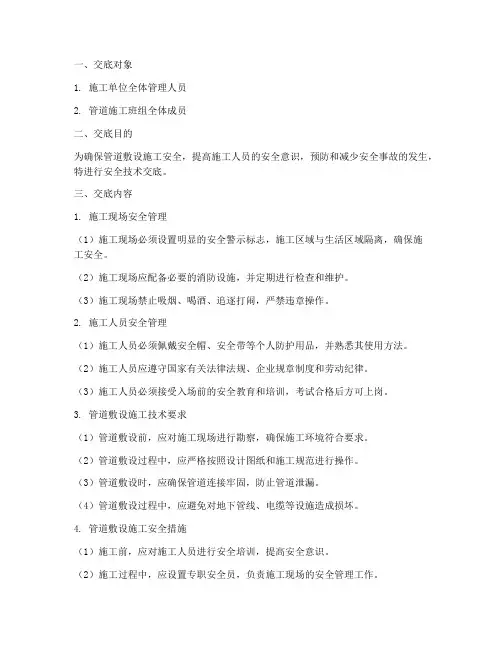 一、交底对象

1. 施工单位全体管理人员

2. 管道施工班组全体成员

二、交底目的

为确保管道敷设施工安全，提高施工人员的安全意识，预防和减少安全事故的发生，特进行安全技术交底。

三、交底内容

1. 施工现场安全管理

（1）施工现场必须设置明显的安全警示标志，施工区域与生活区域隔离，确保施工安全。

（2）施工现场应配备必要的消防设施，并定期进行检查和维护。

（3）施工现场禁止吸烟、喝酒、追逐打闹，严禁违章操作。

2. 施工人员安全管理

（1）施工人员必须佩戴安全帽、安全带等个人防护用品，并熟悉其使用方法。

（2）施工人员应遵守国家有关法律法规、企业规章制度和劳动纪律。

（3）施工人员必须接受入场前的安全教育和培训，考试合格后方可上岗。

3. 管道敷设施工技术要求

（1）管道敷设前，应对施工现场进行勘察，确保施工环境符合要求。

（2）管道敷设过程中，应严格按照设计图纸和施工规范进行操作。

（3）管道敷设时，应确保管道连接牢固，防止管道泄漏。

（4）管道敷设过程中，应避免对地下管线、电缆等设施造成损坏。

4. 管道敷设施工安全措施

（1）施工前，应对施工人员进行安全培训，提高安全意识。

（2）施工过程中，应设置专职安全员，负责施工现场的安全管理工作。